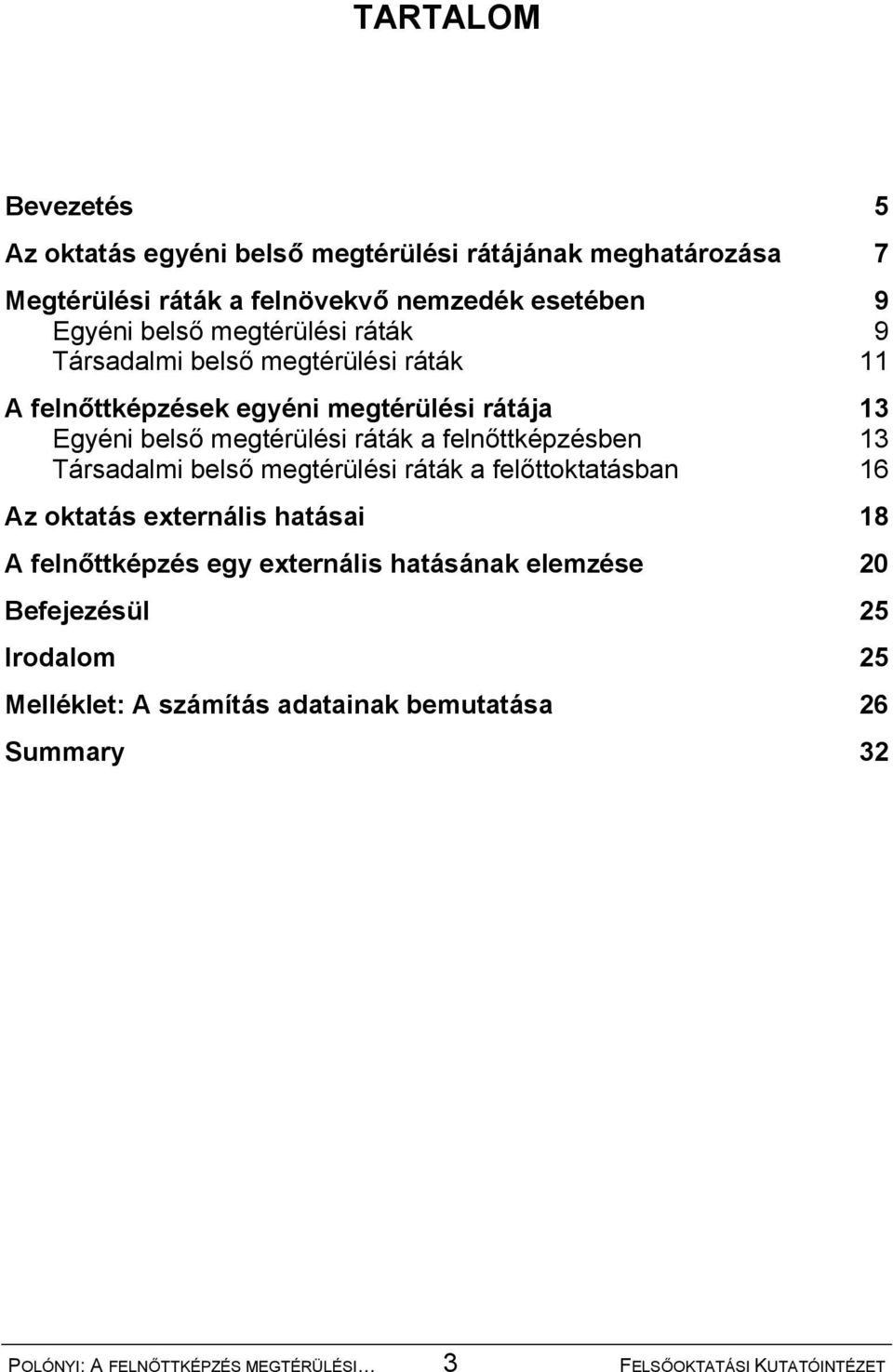 TARTALOM

Bevezetés 5

Az oktatás egyéni belső megtérülési rátájának meghatározása 7

Megtérülési ráták a felnövekvő nemzedék esetében 9
Egyéni belső megtérülési ráták 9
Társadalmi belső megtérülési ráták 11

A felnőttképzések egyéni megtérülési rátája 13
Egyéni belső megtérülési ráták a felnőttképzésben 13
Társadalmi belső megtérülési ráták a felőttoktatásban 16

Az oktatás externális hatásai 18

A felnőttképzés egy externális hatásának elemzése 20

Befejezésül 25

Irodalom 25

Melléklet: A számítás adatainak bemutatása 26

Summary 32

POLÓNYI: A FELNŐTTKÉPZÉS MEGTÉRÜLÉSI… 3 FELSŐOKTATÁSI KUTATÓINTÉZET